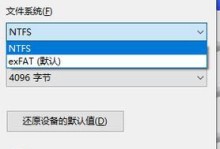 文件系统(F)

NTFS

NTFS

exFAT (默认)

4096 字节

还原设备的默认值(D)